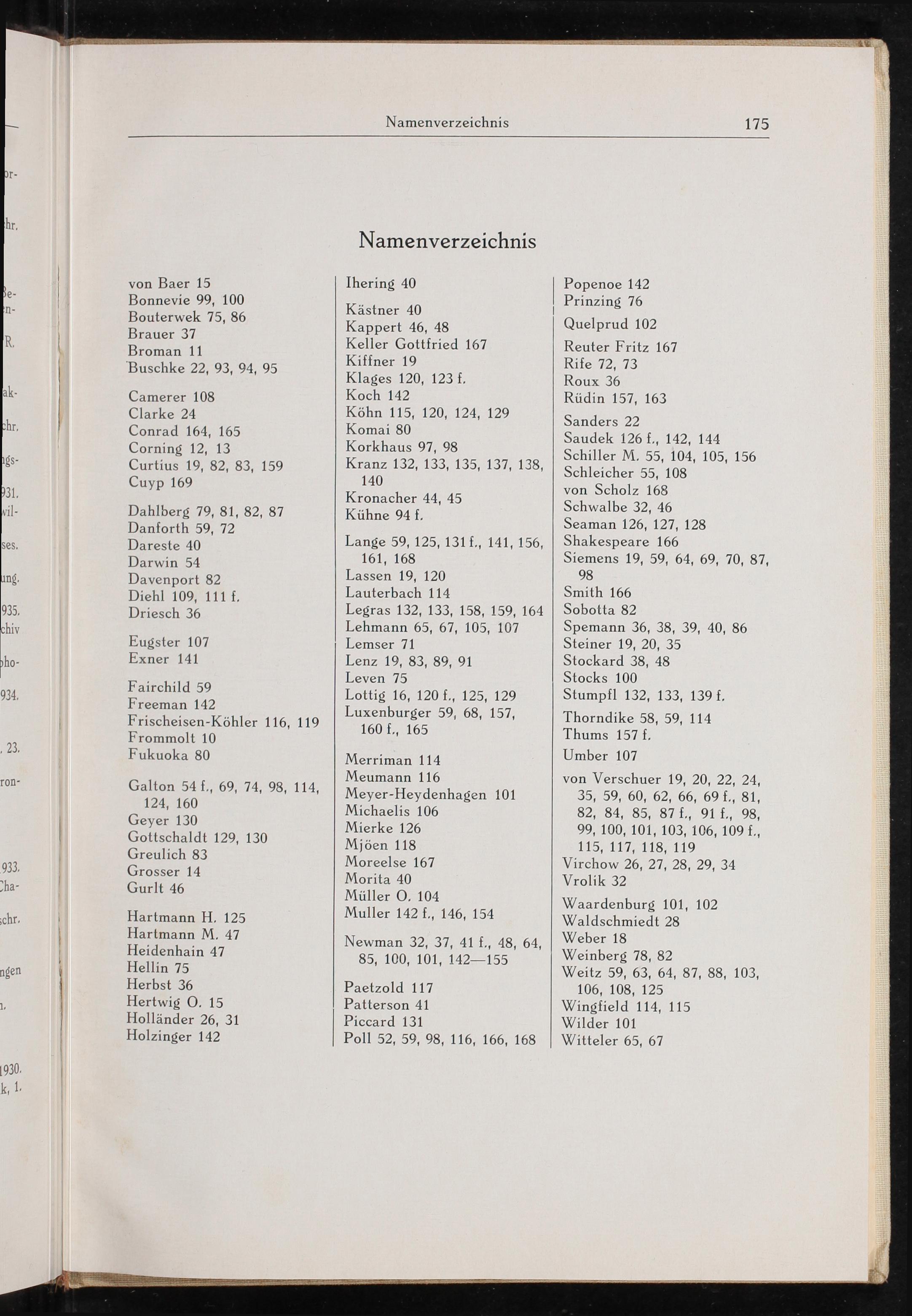 Namenverzeichnis 175

Namenverzeichnis

von Baer 15
Bonnevie 99, 100
Bouterwek 75, 86
Brauer 37
Broman 11
Buschke 22, 93, 94, 95

Camerer 108
Clarke 24
Conrad 164, 165
Corning 12, 13
Curtius 19, 82, 83, 159
Cuyp 169

Dahlberg 79, 81, 82, 87
Danforth 59, 72
Dareste 40
Darwin 54
Davenport 82
Diehl 109, 111 f.
Driesch 36

Eugster 107
Exner 141

Fairchild 59
Freeman 142
Frischeisen-Köhler 116, 119
Frommolt 10
Fukuoka 80

Galton 54 f., 69, 74, 98, 114, 124, 160
Geyer 130
Gottschaldt 129, 130
Greulich 83
Grosser 14
Gurlt 46

Hartmann H. 125
Hartmann M. 47
Heidenhain 47
Hellin 75
Herbst 36
Hertwig O. 15
Holländer 26, 31
Holzinger 142

Ihering 40

Kästner 40
Kappert 46, 48
Keller Gottfried 167
Kiffner 19
Klages 120, 123 f.
Koch 142
Köhn 115, 120, 124, 129
Komai 80
Korkhaus 97, 98
Kranz 132, 133, 135, 137, 138, 140
Kronacher 44, 45
Kühne 94 f.

Lange 59, 125, 131 f., 141, 156, 161, 168
Lassen 19, 120
Lauterbach 114
Legras 132, 133, 158, 159, 164
Lehmann 65, 67, 105, 107
Lemser 71
Lenz 19, 83, 89, 91
Leven 75
Lottig 16, 120 f., 125, 129
Luxenburger 59, 68, 157, 160 f., 165

Merriman 114
Meumann 116
Meyer-Heydenhagen 101
Michaelis 106
Mierke 126
Mjöen 118
Moreelse 167
Morita 40
Müller O. 104
Muller 142 f., 146, 154

Newman 32, 37, 41 f., 48, 64, 85, 100, 101, 142—155

Paetzold 117
Patterson 41
Piccard 131
Poll 52, 59, 98, 116, 166, 168

Popenoe 142
Prinzing 76

Quelprud 102

Reuter Fritz 167
Rife 72, 73
Roux 36
Rüdin 157, 163

Sanders 22
Saudek 126 f., 142, 144
Schiller M. 55, 104, 105, 156
Schleicher 55, 108
von Scholz 168
Schwalbe 32, 46
Seaman 126, 127, 128
Shakespeare 166
Siemens 19, 59, 64, 69, 70, 87, 98
Smith 166
Sobotta 82
Spemann 36, 38, 39, 40, 86
Steiner 19, 20, 35
Stockard 38, 48
Stocks 100
Stumpfl 132, 133, 139 f.

Thorndike 58, 59, 114
Thums 157 f.

Umber 107

von Verschuer 19, 20, 22, 24, 35, 59, 60, 62, 66, 69 f., 81, 82, 84, 85, 87 f., 91 f., 98, 99, 100, 101, 103, 106, 109 f., 115, 117, 118, 119
Virchow 26, 27, 28, 29, 34
Vrolik 32

Waardenburg 101, 102
Waldschmiedt 28
Weber 18
Weinberg 78, 82
Weitz 59, 63, 64, 87, 88, 103, 106, 108, 125
Wingfield 114, 115
Wilder 101
Witteler 65, 67